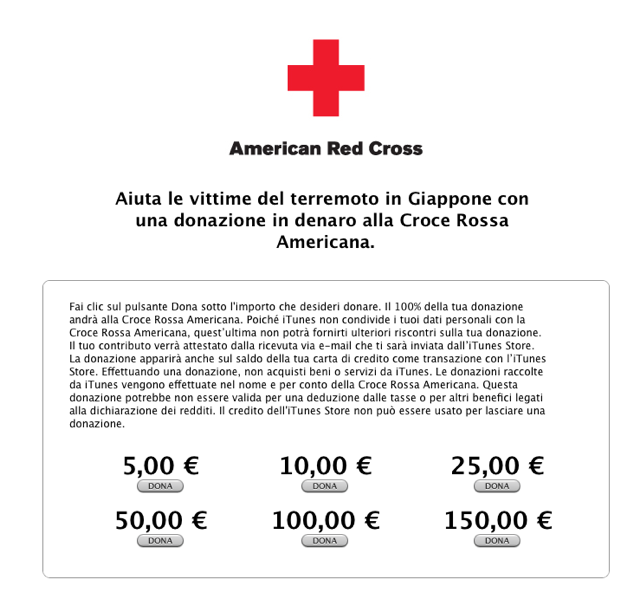 American Red Cross

Aiuta le vittime del terremoto in Giappone con una donazione in denaro alla Croce Rossa Americana.

Fai clic sul pulsante Dona sotto l'importo che desideri donare. Il 100% della tua donazione andrà alla Croce Rossa Americana. Poiché iTunes non condivide i tuoi dati personali con la Croce Rossa Americana, quest'ultima non potrà fornirti ulteriori riscontri sulla tua donazione. Il tuo contributo verrà attestato dalla ricevuta via e-mail che ti sarà inviata dall'iTunes Store. La donazione apparirà anche sul saldo della tua carta di credito come transazione con l'iTunes Store. Effettuando una donazione, non acquisti beni o servizi da iTunes. Le donazioni raccolte da iTunes vengono effettuate nel nome e per conto della Croce Rossa Americana. Questa donazione potrebbe non essere valida per una deduzione dalle tasse o per altri benefici legati alla dichiarazione dei redditi. Il credito dell'iTunes Store non può essere usato per lasciare una donazione.

5,00 €
DONA

10,00 €
DONA

25,00 €
DONA

50,00 €
DONA

100,00 €
DONA

150,00 €
DONA